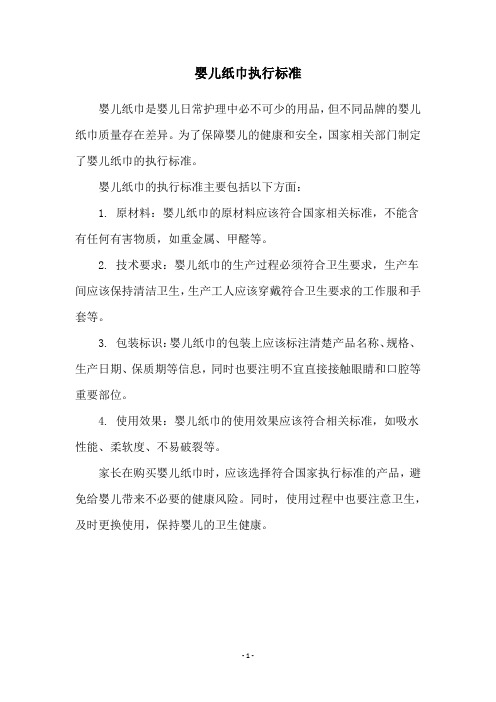 婴儿纸巾执行标准

婴儿纸巾是婴儿日常护理中必不可少的用品，但不同品牌的婴儿纸巾质量存在差异。为了保障婴儿的健康和安全，国家相关部门制定了婴儿纸巾的执行标准。

婴儿纸巾的执行标准主要包括以下方面：

1. 原材料：婴儿纸巾的原材料应该符合国家相关标准，不能含有任何有害物质，如重金属、甲醛等。

2. 技术要求：婴儿纸巾的生产过程必须符合卫生要求，生产车间应该保持清洁卫生，生产工人应该穿戴符合卫生要求的工作服和手套等。

3. 包装标识：婴儿纸巾的包装上应该标注清楚产品名称、规格、生产日期、保质期等信息，同时也要注明不宜直接接触眼睛和口腔等重要部位。

4. 使用效果：婴儿纸巾的使用效果应该符合相关标准，如吸水性能、柔软度、不易破裂等。

家长在购买婴儿纸巾时，应该选择符合国家执行标准的产品，避免给婴儿带来不必要的健康风险。同时，使用过程中也要注意卫生，及时更换使用，保持婴儿的卫生健康。

- 1 -